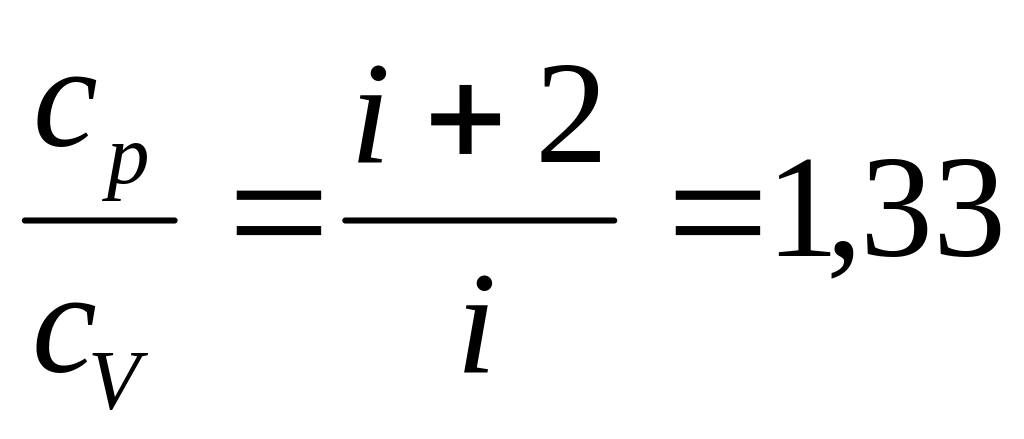 $\frac{c_p}{c_V} = \frac{i+2}{i} = 1,33$